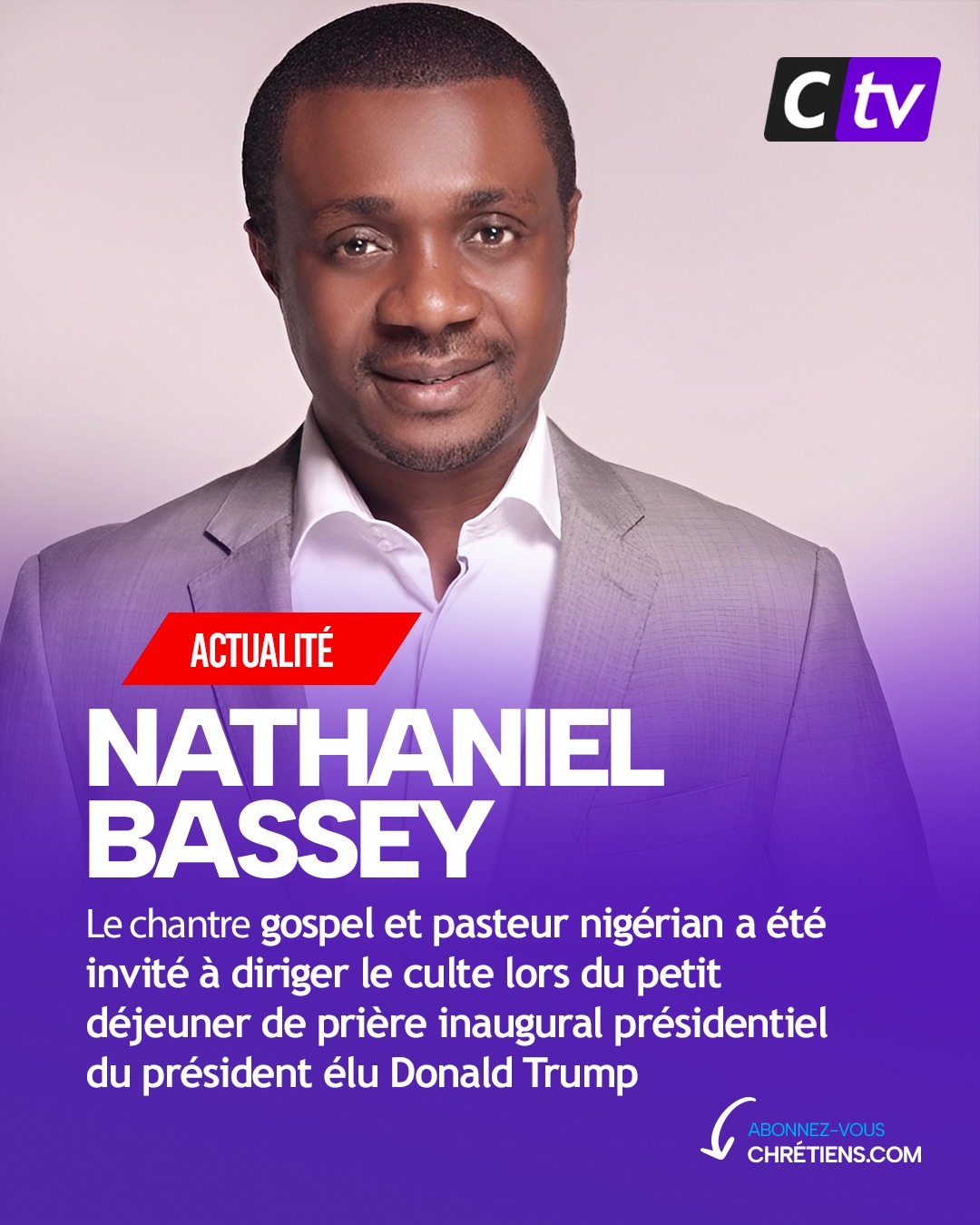 C tv

ACTUALITÉ

NATHANIEL BASSEY

Le chantre gospel et pasteur nigérian a été invité à diriger le culte lors du petit déjeuner de prière inaugural présidentiel du président élu Donald Trump

ABONNEZ-VOUS
CHRÉTIENS.COM